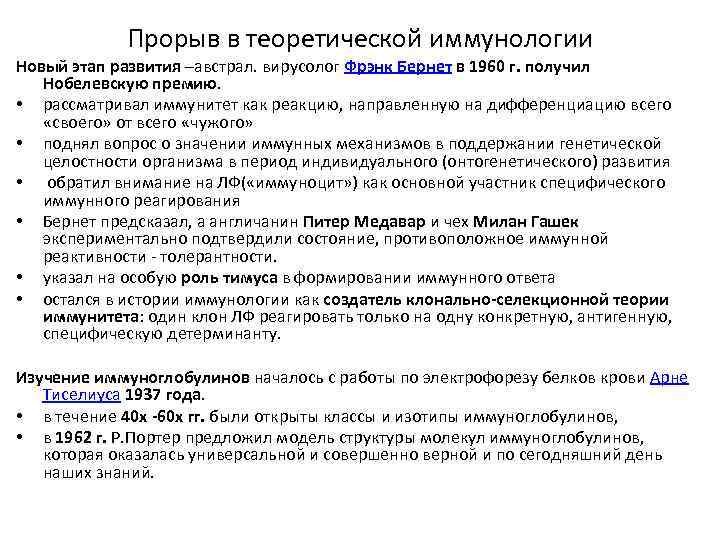 Прорыв в теоретической иммунологии

Новый этап развития –австрал. вирусолог Фрэнк Бернет в 1960 г. получил Нобелевскую премию.

• рассматривал иммунитет как реакцию, направленную на дифференциацию всего «своего» от всего «чужого»
• поднял вопрос о значении иммунных механизмов в поддержании генетической целостности организма в период индивидуального (онтогенетического) развития
• обратил внимание на ЛФ(«иммуноцит») как основной участник специфического иммунного реагирования
• Бернет предсказал, а англичанин Питер Медавар и чех Милан Гашек экспериментально подтвердили состояние, противоположное иммунной реактивности - толерантности.
• указал на особую роль тимуса в формировании иммунного ответа
• остался в истории иммунологии как создатель клонально-селекционной теории иммунитета: один клон ЛФ реагировать только на одну конкретную, антигенную, специфическую детерминанту.

Изучение иммуноглобулинов началось с работы по электрофорезу белков крови Арне Тиселиуса 1937 года.

• в течение 40х -60х гг. были открыты классы и изотипы иммуноглобулинов,
• в 1962 г. Р.Портер предложил модель структуры молекул иммуноглобулинов, которая оказалась универсальной и совершенно верной и по сегодняшний день наших знаний.